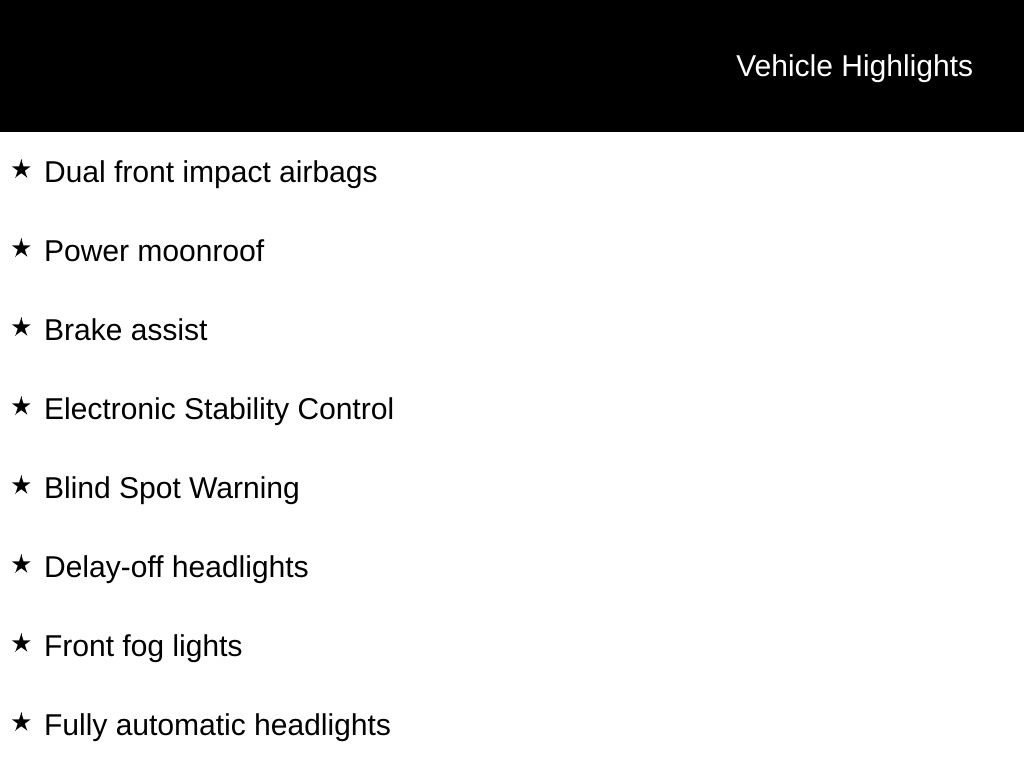 Vehicle Highlights

★ Dual front impact airbags

★ Power moonroof

★ Brake assist

★ Electronic Stability Control

★ Blind Spot Warning

★ Delay-off headlights

★ Front fog lights

★ Fully automatic headlights